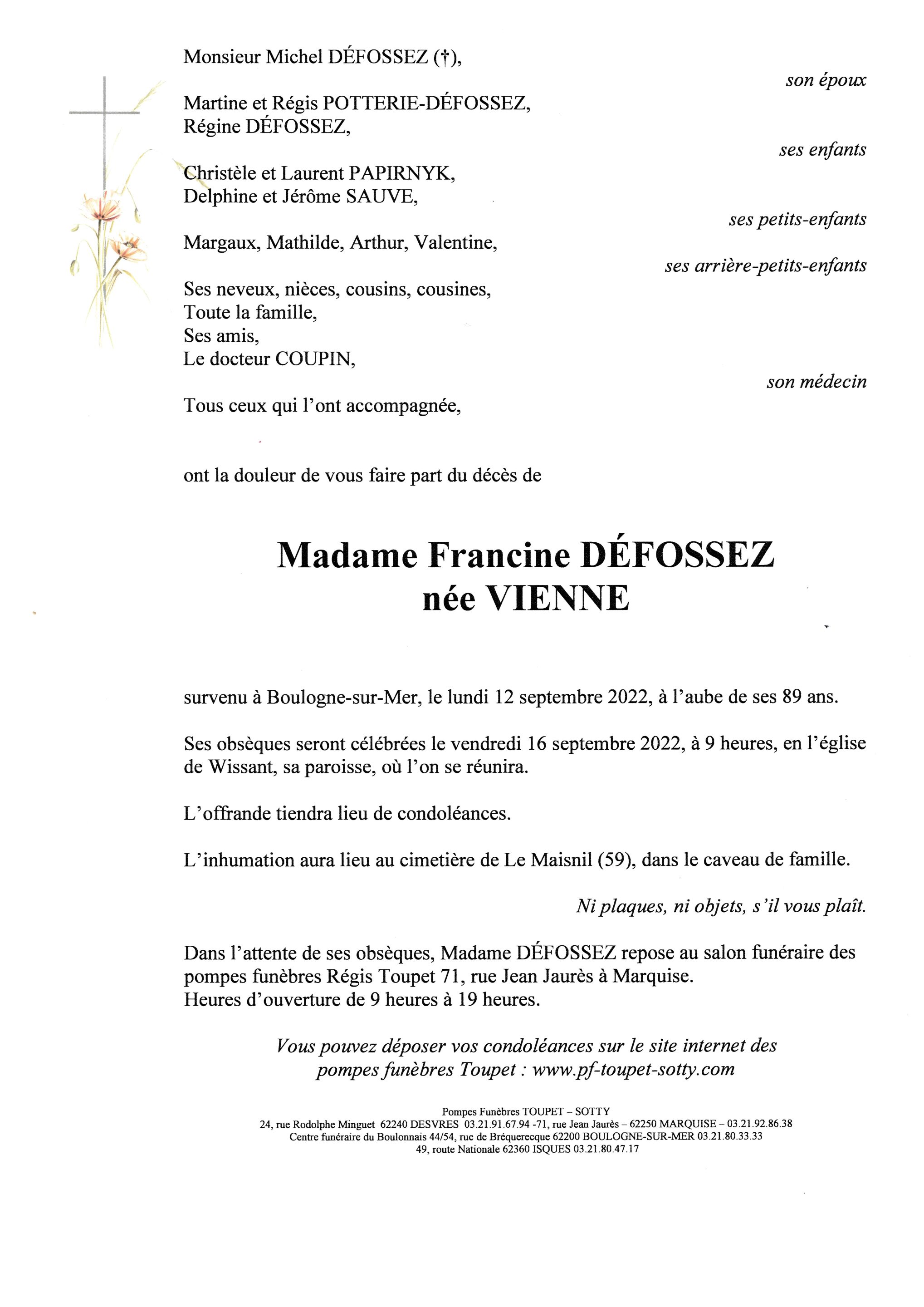 Monsieur Michel DÉFOSSEZ (†),

son époux

Martine et Régis POTTERIE-DÉFOSSEZ,
Régine DÉFOSSEZ,

ses enfants

Christèle et Laurent PAPIRNYK,
Delphine et Jérôme SAUVE,

ses petits-enfants

Margaux, Mathilde, Arthur, Valentine,

ses arrière-petits-enfants

Ses neveux, nièces, cousins, cousines,
Toute la famille,
Ses amis,
Le docteur COUPIN,

son médecin

Tous ceux qui l'ont accompagnée,

ont la douleur de vous faire part du décès de

Madame Francine DÉFOSSEZ
née VIENNE

survenu à Boulogne-sur-Mer, le lundi 12 septembre 2022, à l'aube de ses 89 ans.

Ses obsèques seront célébrées le vendredi 16 septembre 2022, à 9 heures, en l'église de Wissant, sa paroisse, où l'on se réunira.

L'offrande tiendra lieu de condoléances.

L'inhumation aura lieu au cimetière de Le Maisnil (59), dans le caveau de famille.

Ni plaques, ni objets, s'il vous plaît.

Dans l'attente de ses obsèques, Madame DÉFOSSEZ repose au salon funéraire des pompes funèbres Régis Toupet 71, rue Jean Jaurès à Marquise.
Heures d'ouverture de 9 heures à 19 heures.

Vous pouvez déposer vos condoléances sur le site internet des pompes funèbres Toupet : www.pf-toupet-sotty.com

Pompes Funèbres TOUPET – SOTTY
24, rue Rodolphe Minguet 62240 DESVRES 03.21.91.67.94 -71, rue Jean Jaurès – 62250 MARQUISE – 03.21.92.86.38
Centre funéraire du Boulonnais 44/54, rue de Bréquerecque 62200 BOULOGNE-SUR-MER 03.21.80.33.33
49, route Nationale 62360 ISQUES 03.21.80.47.17